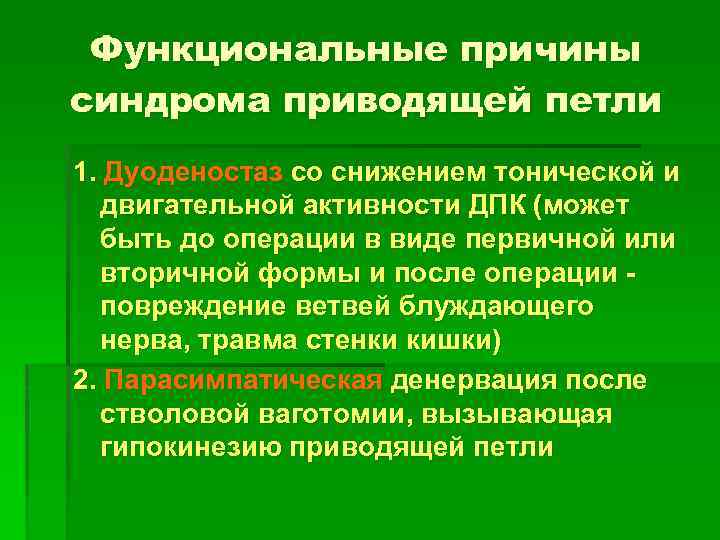 Функциональные причины синдрома приводящей петли

1. Дуоденостаз со снижением тонической и двигательной активности ДПК (может быть до операции в виде первичной или вторичной формы и после операции - повреждение ветвей блуждающего нерва, травма стенки кишки)

2. Парасимпатическая денервация после стволовой ваготомии, вызывающая гипокинезию приводящей петли